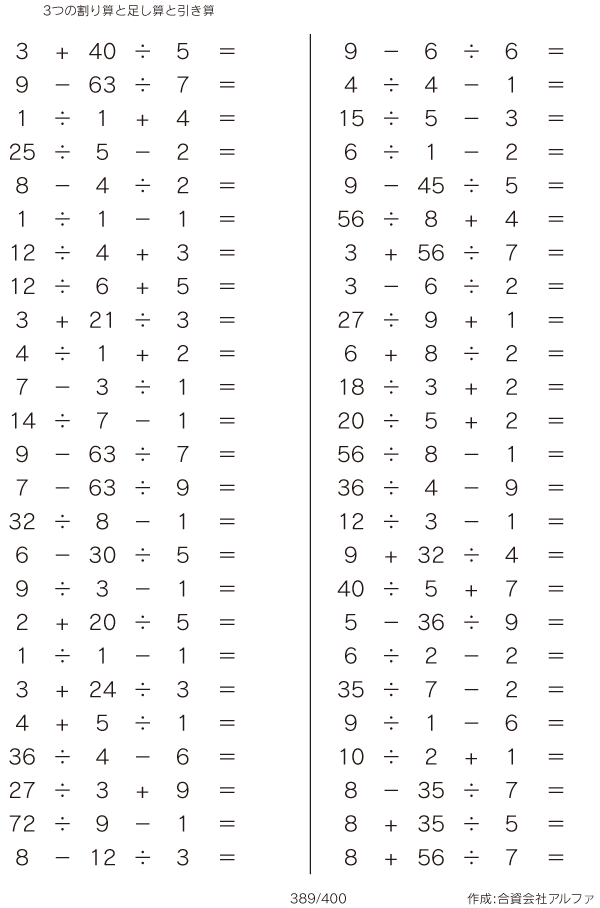 3つの割り算と足し算と引き算

$3 + 40 \div 5 =$
$9 - 63 \div 7 =$
$1 \div 1 + 4 =$
$25 \div 5 - 2 =$
$8 - 4 \div 2 =$
$1 \div 1 - 1 =$
$12 \div 4 + 3 =$
$12 \div 6 + 5 =$
$3 + 21 \div 3 =$
$4 \div 1 + 2 =$
$7 - 3 \div 1 =$
$14 \div 7 - 1 =$
$9 - 63 \div 7 =$
$7 - 63 \div 9 =$
$32 \div 8 - 1 =$
$6 - 30 \div 5 =$
$9 \div 3 - 1 =$
$2 + 20 \div 5 =$
$1 \div 1 - 1 =$
$3 + 24 \div 3 =$
$4 + 5 \div 1 =$
$36 \div 4 - 6 =$
$27 \div 3 + 9 =$
$72 \div 9 - 1 =$
$8 - 12 \div 3 =$

$9 - 6 \div 6 =$
$4 \div 4 - 1 =$
$15 \div 5 - 3 =$
$6 \div 1 - 2 =$
$9 - 45 \div 5 =$
$56 \div 8 + 4 =$
$3 + 56 \div 7 =$
$3 - 6 \div 2 =$
$27 \div 9 + 1 =$
$6 + 8 \div 2 =$
$18 \div 3 + 2 =$
$20 \div 5 + 2 =$
$56 \div 8 - 1 =$
$36 \div 4 - 9 =$
$12 \div 3 - 1 =$
$9 + 32 \div 4 =$
$40 \div 5 + 7 =$
$5 - 36 \div 9 =$
$6 \div 2 - 2 =$
$35 \div 7 - 2 =$
$9 \div 1 - 6 =$
$10 \div 2 + 1 =$
$8 - 35 \div 7 =$
$8 + 35 \div 5 =$
$8 + 56 \div 7 =$

389/400
作成:合資会社アルファ